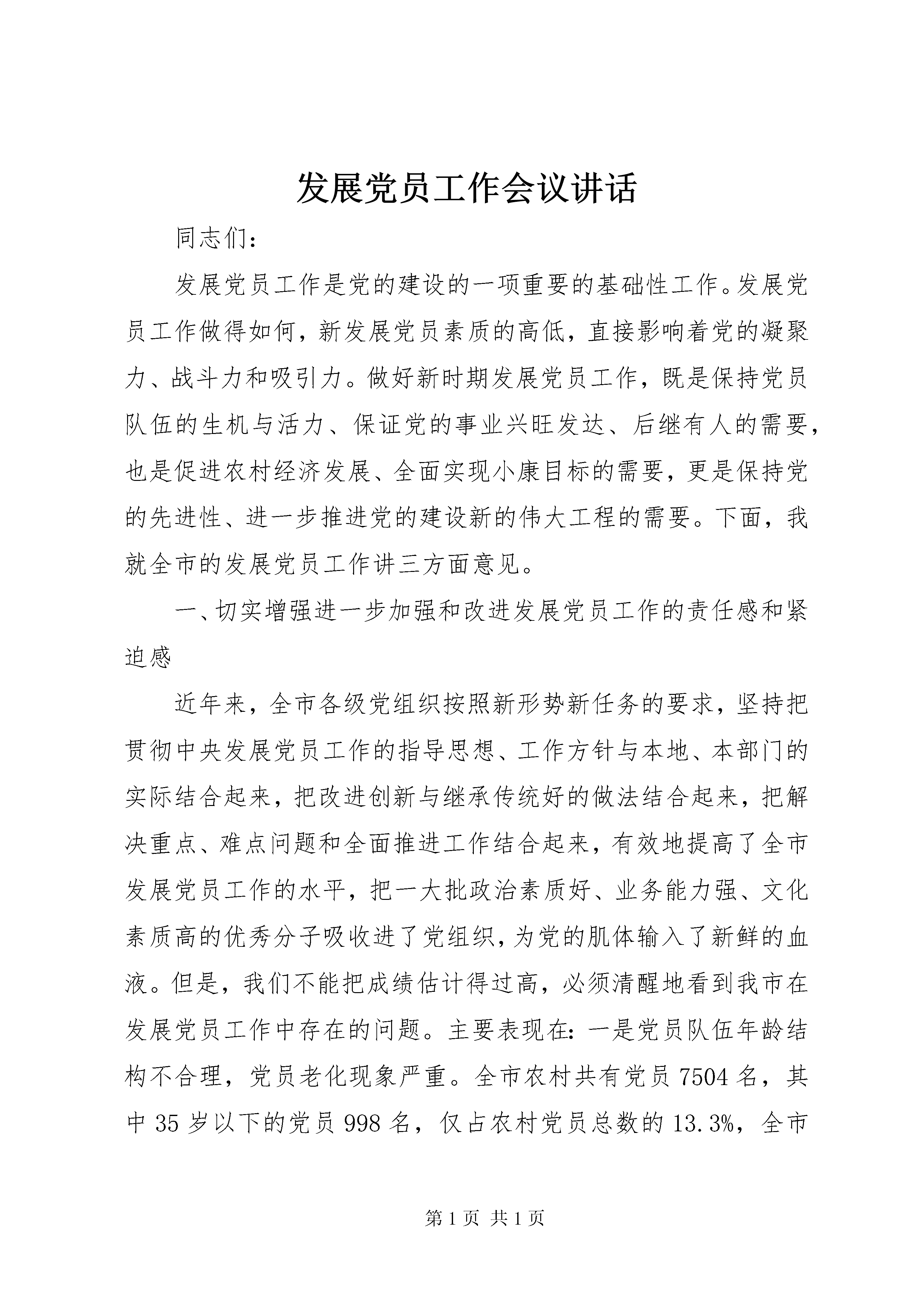 发展党员工作会议讲话

同志们:

发展党员工作是党的建设的一项重要的基础性工作。发展党员工作做得如何，新发展党员素质的高低，直接影响着党的凝聚力、战斗力和吸引力。做好新时期发展党员工作，既是保持党员队伍的生机与活力、保证党的事业兴旺发达、后继有人的需要，也是促进农村经济发展、全面实现小康目标的需要，更是保持党的先进性、进一步推进党的建设新的伟大工程的需要。下面，我就全市的发展党员工作讲三方面意见。

一、切实增强进一步加强和改进发展党员工作的责任感和紧迫感

近年来，全市各级党组织按照新形势新任务的要求，坚持把贯彻中央发展党员工作的指导思想、工作方针与本地、本部门的实际结合起来，把改进创新与继承传统好的做法结合起来，把解决重点、难点问题和全面推进工作结合起来，有效地提高了全市发展党员工作的水平，把一大批政治素质好、业务能力强、文化素质高的优秀分子吸收进了党组织，为党的肌体输入了新鲜的血液。但是，我们不能把成绩估计得过高，必须清醒地看到我市在发展党员工作中存在的问题。主要表现在:一是党员队伍年龄结构不合理，党员老化现象严重。全市农村共有党员 7504 名，其中 35 岁以下的党员 998 名，仅占农村党员总数的 13.3%，全市

第 1 页 共 1 页